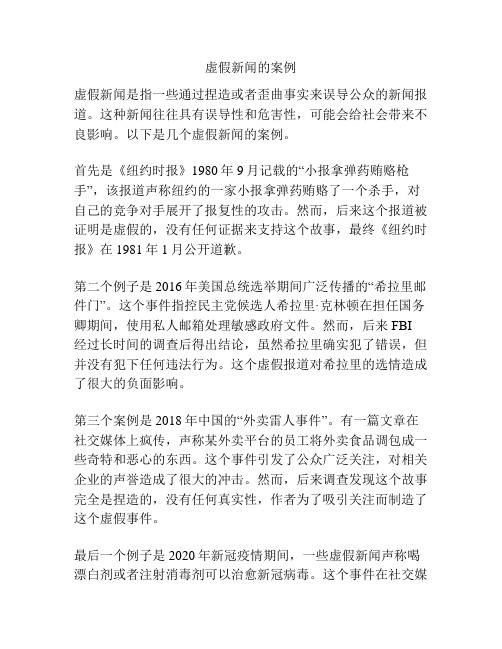 虚假新闻的案例

虚假新闻是指一些通过捏造或者歪曲事实来误导公众的新闻报道。这种新闻往往具有误导性和危害性，可能会给社会带来不良影响。以下是几个虚假新闻的案例。

首先是《纽约时报》1980 年 9 月记载的“小报拿弹药贿赂枪手”，该报道声称纽约的一家小报拿弹药贿赂了一个杀手，对自己的竞争对手展开了报复性的攻击。然而，后来这个报道被证明是虚假的，没有任何证据来支持这个故事，最终《纽约时报》在 1981 年 1 月公开道歉。

第二个例子是 2016 年美国总统选举期间广泛传播的“希拉里邮件门”。这个事件指控民主党候选人希拉里·克林顿在担任国务卿期间，使用私人邮箱处理敏感政府文件。然而，后来 FBI 经过长时间的调查后得出结论，虽然希拉里确实犯了错误，但并没有犯下任何违法行为。这个虚假报道对希拉里的选情造成了很大的负面影响。

第三个案例是 2018 年中国的“外卖雷人事件”。有一篇文章在社交媒体上疯传，声称某外卖平台的员工将外卖食品调包成一些奇特和恶心的东西。这个事件引发了公众广泛关注，对相关企业的声誉造成了很大的冲击。然而，后来调查发现这个故事完全是捏造的，没有任何真实性，作者为了吸引关注而制造了这个虚假事件。

最后一个例子是 2020 年新冠疫情期间，一些虚假新闻声称喝漂白剂或者注射消毒剂可以治愈新冠病毒。这个事件在社交媒